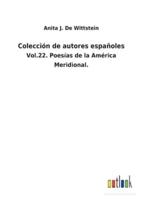 Anita J. De Wittstein

Colección de autores españoles

Vol.22. Poesias de la América Meridional.

outlook